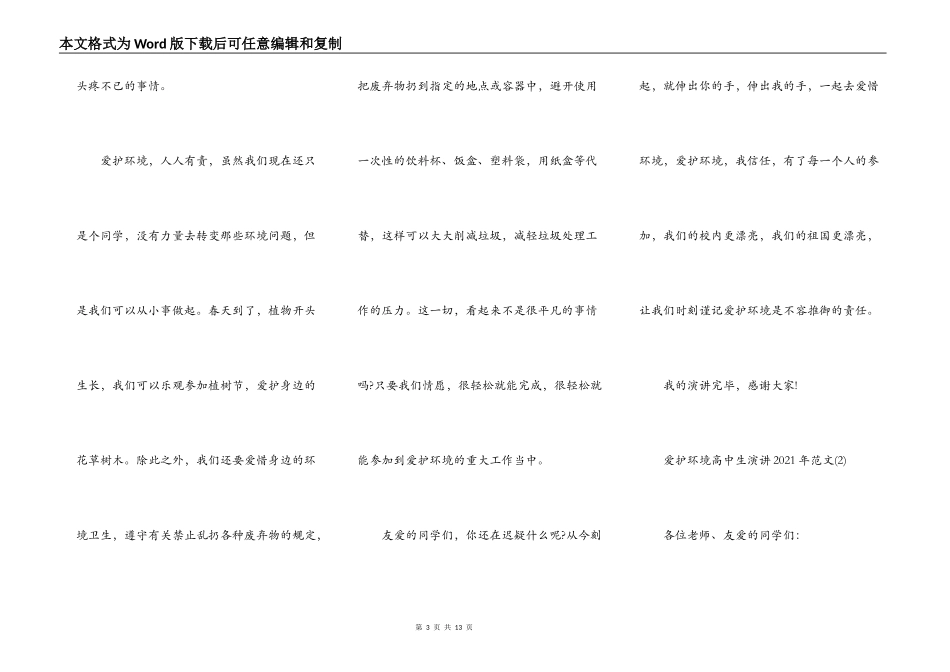 本文格式为Word版下载后可任意编辑和复制

头疼不已的事情。

爱护环境，人人有责，虽然我们现在还只是个同学，没有力量去转变那些环境问题，但是我们可以从小事做起。春天到了，植物开头生长，我们可以乐观参加植树节，爱护身边的花草树木。除此之外，我们还要爱惜身边的环境卫生，遵守有关禁止乱扔各种废弃物的规定，把废弃物扔到指定的地点或容器中，避开使用一次性的饮料杯、饭盒、塑料袋，用纸盒等代替，这样可以大大削减垃圾，减轻垃圾处理工作的压力。这一切，看起来不是很平凡的事情吗?只要我们情愿，很轻松就能完成，很轻松就能参加到爱护环境的重大工作当中。

友爱的同学们，你还在迟疑什么呢?从今刻起，就伸出你的手，伸出我的手，一起去爱惜环境，爱护环境，我信任，有了每一个人的参加，我们的校内更漂亮，我们的祖国更漂亮，让我们时刻谨记爱护环境是不容推御的责任。

我的演讲完毕，感谢大家!

爱护环境高中生演讲2021年范文(2)

各位老师、友爱的同学们:

第 3 页 共 13 页